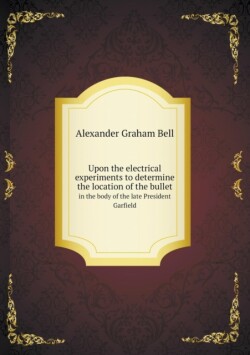 Alexander Graham Bell

Upon the electrical experiments to determine the location of the bullet
in the body of the late President Garfield